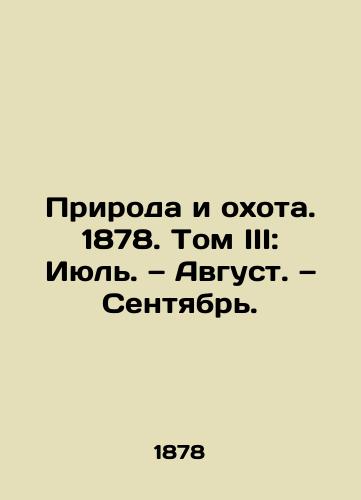 Природа и охота. 1878. Том III: Июль. – Август. – Сентябрь.

1878